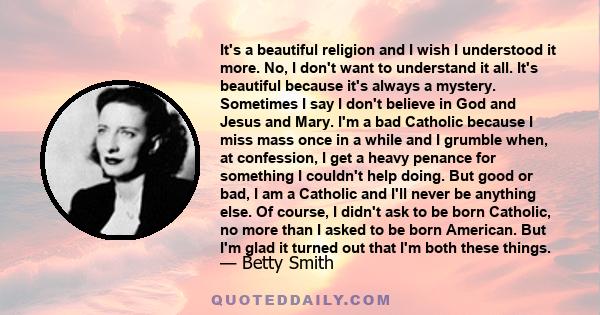 It's a beautiful religion and I wish I understood it more. No, I don't want to understand it all. It's beautiful because it's always a mystery. Sometimes I say I don't believe in God and Jesus and Mary. I'm a bad Catholic because I miss mass once in a while and I grumble when, at confession, I get a heavy penance for something I couldn't help doing. But good or bad, I am a Catholic and I'll never be anything else. Of course, I didn't ask to be born Catholic, no more than I asked to be born American. But I'm glad it turned out that I'm both these things.
— Betty Smith

QUOTEDDAILY.COM